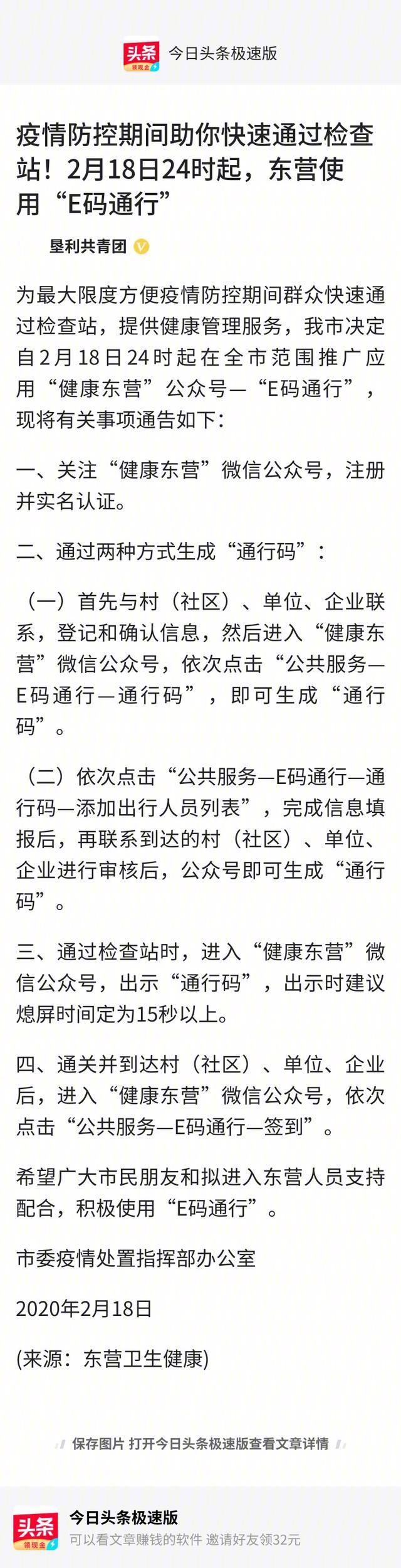 头条 领现金 今日头条极速版

疫情防控期间助你快速通过检查站！2月18日24时起，东营使用“E码通行”

垦利共青团

为最大限度方便疫情防控期间群众快速通过检查站，提供健康管理服务，我市决定自2月18日24时起在全市范围推广应用“健康东营”公众号—“E码通行”，现将有关事项通告如下：

一、关注“健康东营”微信公众号，注册并实名认证。

二、通过两种方式生成“通行码”：

（一）首先与村（社区）、单位、企业联系，登记和确认信息，然后进入“健康东营”微信公众号，依次点击“公共服务—E码通行—通行码”，即可生成“通行码”。

（二）依次点击“公共服务—E码通行—通行码—添加出行人员列表”，完成信息填报后，再联系到达的村（社区）、单位、企业进行审核后，公众号即可生成“通行码”。

三、通过检查站时，进入“健康东营”微信公众号，出示“通行码”，出示时建议熄屏时间定为15秒以上。

四、通关并到达村（社区）、单位、企业后，进入“健康东营”微信公众号，依次点击“公共服务—E码通行—签到”。

希望广大市民朋友和拟进入东营人员支持配合，积极使用“E码通行”。

市委疫情处置指挥部办公室

2020年2月18日

(来源：东营卫生健康)

保存图片 打开今日头条极速版查看文章详情

头条 领现金 今日头条极速版
可以看文章赚钱的软件 邀请好友领32元